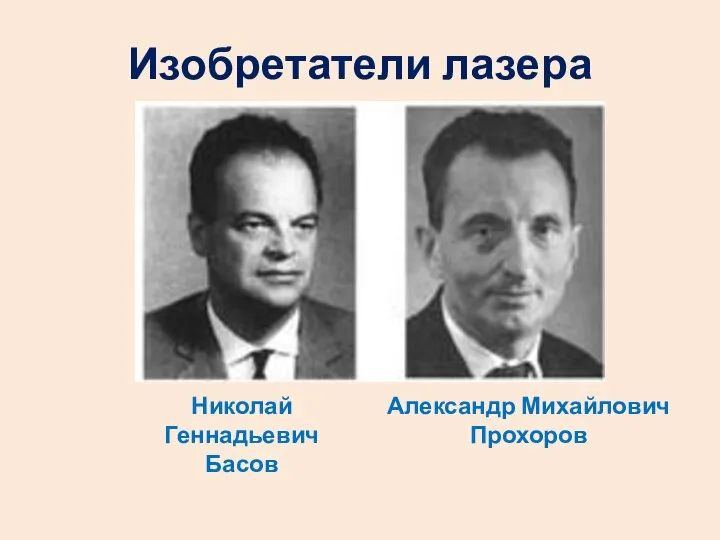 Изобретатели лазера

Николай Геннадьевич Басов

Александр Михайлович Прохоров